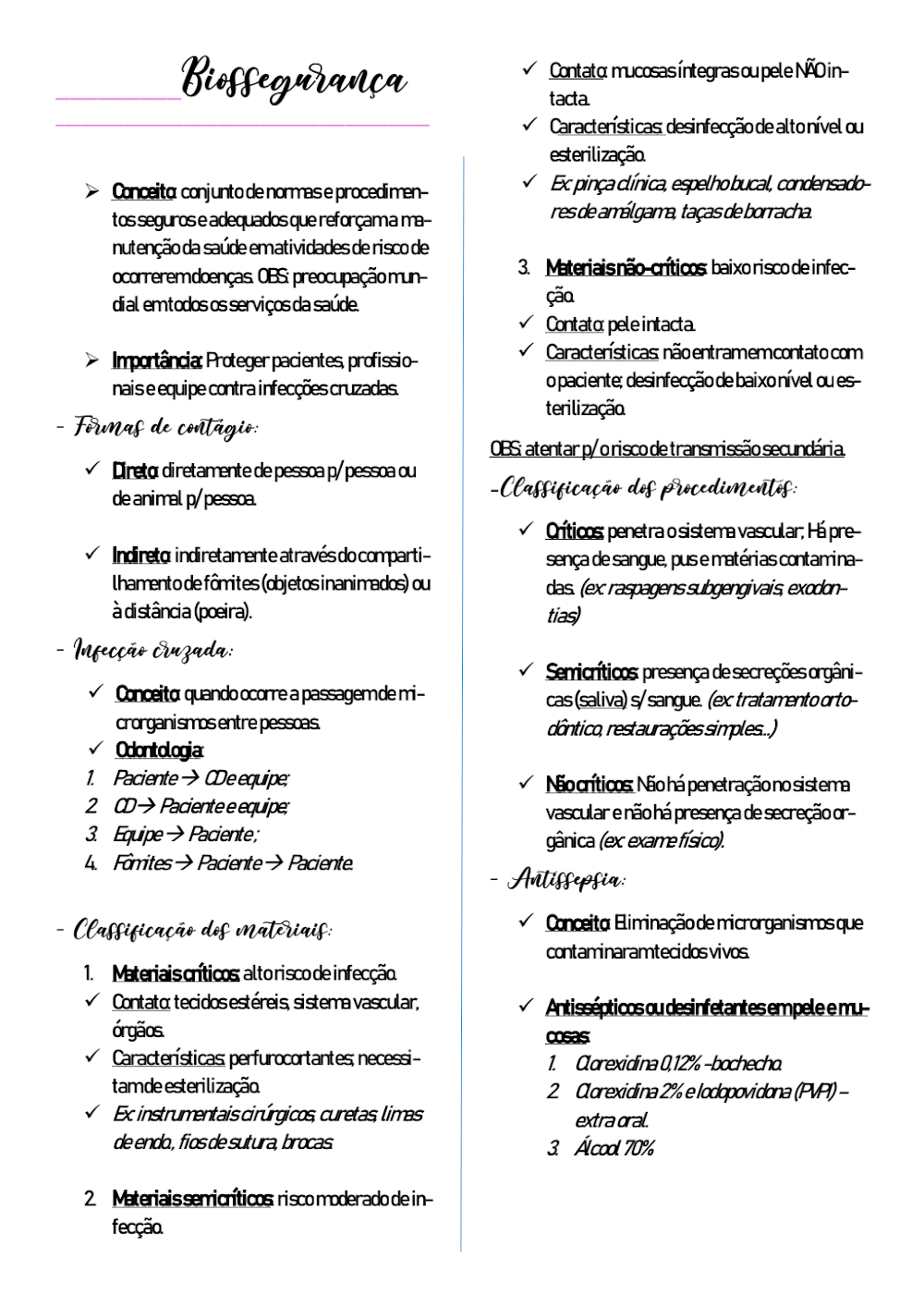 Biossegurança

➢ Conceito: conjunto de normas e procedimentos seguros e adequados que reforçam a manutenção da saúde em atividades de risco de ocorrerem doenças. OBS: preocupação mundial em todos os serviços da saúde.

➢ Importância: Proteger pacientes, profissionais e equipe contra infecções cruzadas.

- Formas de contágio:

✓ Direto: diretamente de pessoa p/ pessoa ou de animal p/ pessoa.

✓ Indireto: indiretamente através do compartilhamento de fômites (objetos inanimados) ou à distância (poeira).

- Infecção cruzada:

✓ Conceito: quando ocorre a passagem de microrganismos entre pessoas.
✓ Odontologia:
1. Paciente → CD e equipe;
2. CD → Paciente e equipe;
3. Equipe → Paciente ;
4. Fômites → Paciente → Paciente.

- Classificação dos materiais:

1. Materiais críticos: alto risco de infecção.
✓ Contato: tecidos estéreis, sistema vascular, órgãos.
✓ Características: perfurocortantes; necessitam de esterilização.
✓ Ex: instrumentais cirúrgicos, curetas, limas de endo, fios de sutura, brocas.

2. Materiais semicríticos: risco moderado de infecção.
✓ Contato: mucosas íntegras ou pele NÃO intacta.
✓ Características: desinfecção de alto nível ou esterilização.
✓ Ex: pinça clínica, espelho bucal, condensadores de amálgama, taças de borracha.

3. Materiais não-críticos: baixo risco de infecção.
✓ Contato: pele intacta.
✓ Características: não entram em contato com o paciente; desinfecção de baixo nível ou esterilização.

OBS: atentar p/ o risco de transmissão secundária.

-Classificação dos procedimentos:

✓ Críticos: penetra o sistema vascular; Há presença de sangue, pus e matérias contaminadas. (ex: raspagens subgengivais, exodontias)

✓ Semicríticos: presença de secreções orgânicas (saliva) s/ sangue. (ex: tratamento ortodôntico, restaurações simples...)

✓ Não críticos: Não há penetração no sistema vascular e não há presença de secreção orgânica (ex: exame físico).

- Antissepsia:

✓ Conceito: Eliminação de microrganismos que contaminaram tecidos vivos.

✓ Antissépticos ou desinfetantes em pele e mucosas:
1. Clorexidina 0,12% - bochecho.
2. Clorexidina 2% e Iodopovidona (PVPI) – extra oral.
3. Álcool 70%